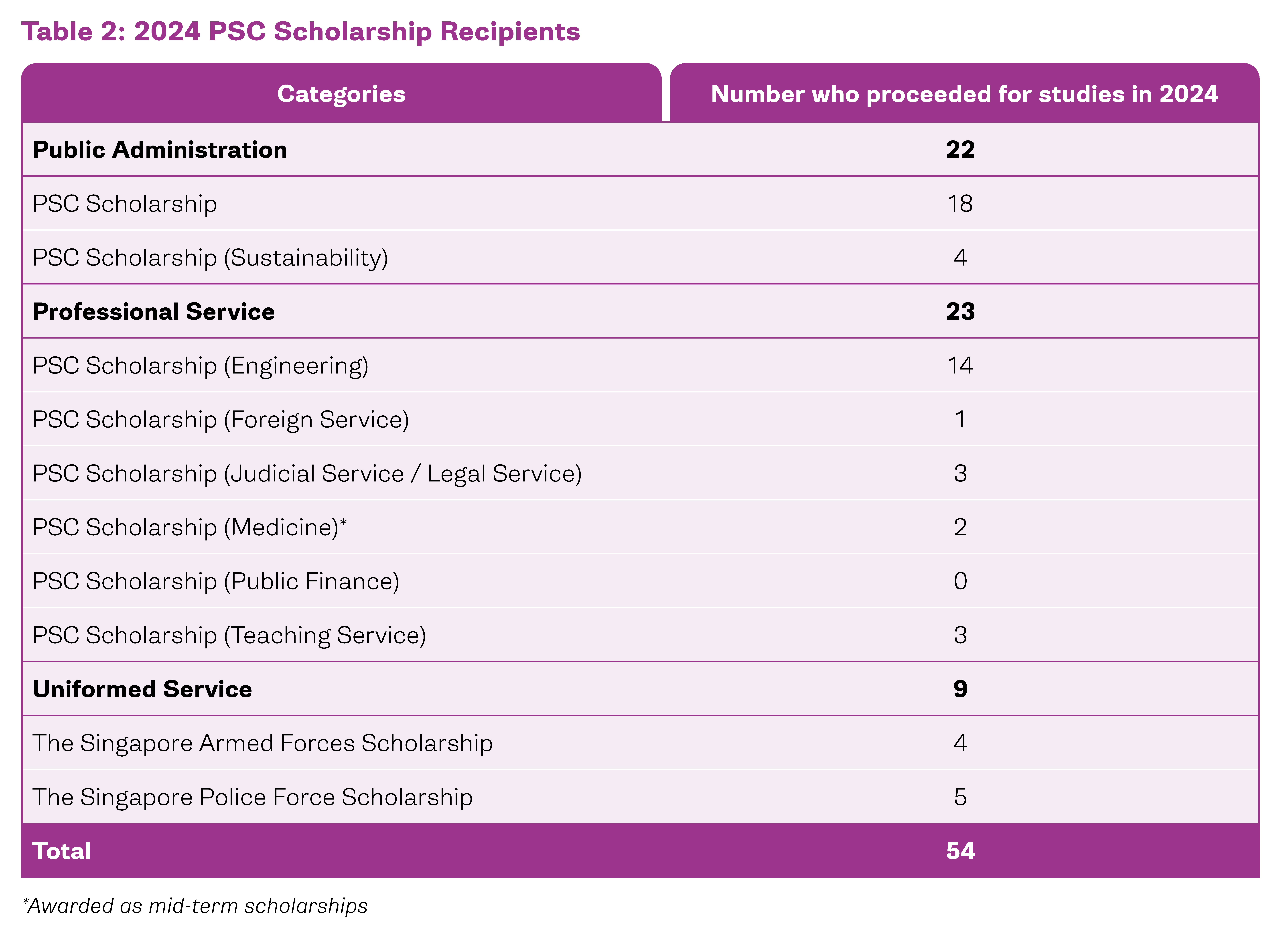 Table 2: 2024 PSC Scholarship Recipients

| Categories | Number who proceeded for studies in 2024 |
|---|---|
| Public Administration | 22 |
| PSC Scholarship | 18 |
| PSC Scholarship (Sustainability) | 4 |
| Professional Service | 23 |
| PSC Scholarship (Engineering) | 14 |
| PSC Scholarship (Foreign Service) | 1 |
| PSC Scholarship (Judicial Service / Legal Service) | 3 |
| PSC Scholarship (Medicine)* | 2 |
| PSC Scholarship (Public Finance) | 0 |
| PSC Scholarship (Teaching Service) | 3 |
| Uniformed Service | 9 |
| The Singapore Armed Forces Scholarship | 4 |
| The Singapore Police Force Scholarship | 5 |
| Total | 54 |

*Awarded as mid-term scholarships